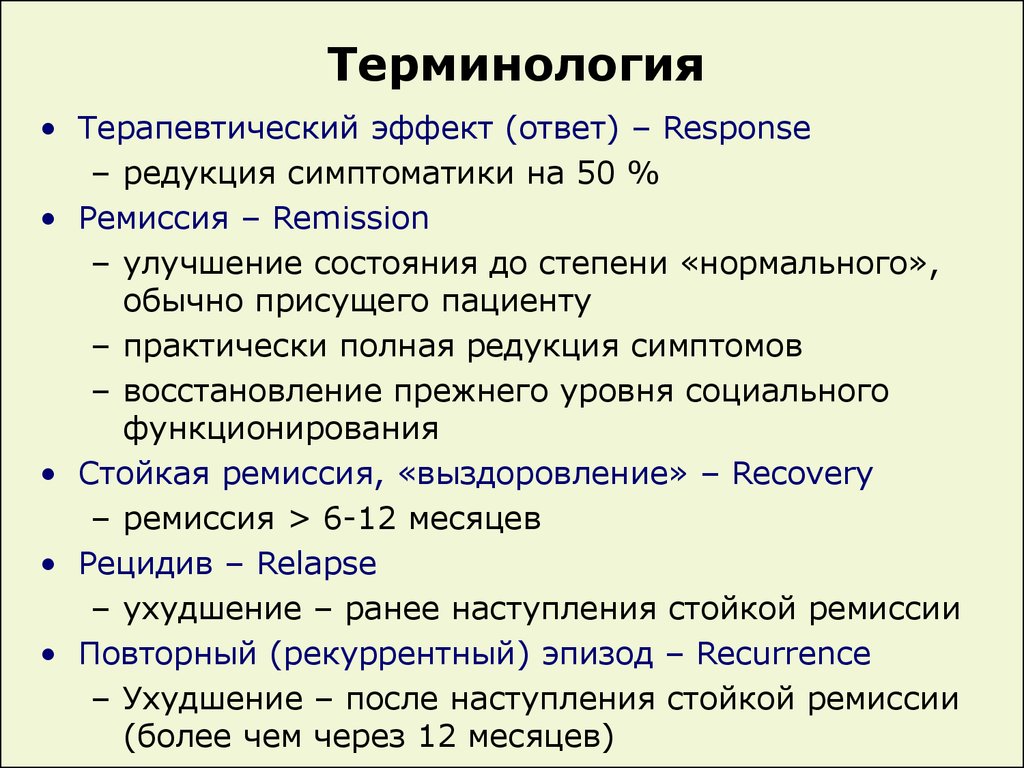 Терминология

• Терапевтический эффект (ответ) – Response
– редукция симптоматики на 50 %
• Ремиссия – Remission
– улучшение состояния до степени «нормального», обычно присущего пациенту
– практически полная редукция симптомов
– восстановление прежнего уровня социального функционирования
• Стойкая ремиссия, «выздоровление» – Recovery
– ремиссия > 6-12 месяцев
• Рецидив – Relapse
– ухудшение – ранее наступления стойкой ремиссии
• Повторный (рекуррентный) эпизод – Recurrence
– Ухудшение – после наступления стойкой ремиссии (более чем через 12 месяцев)